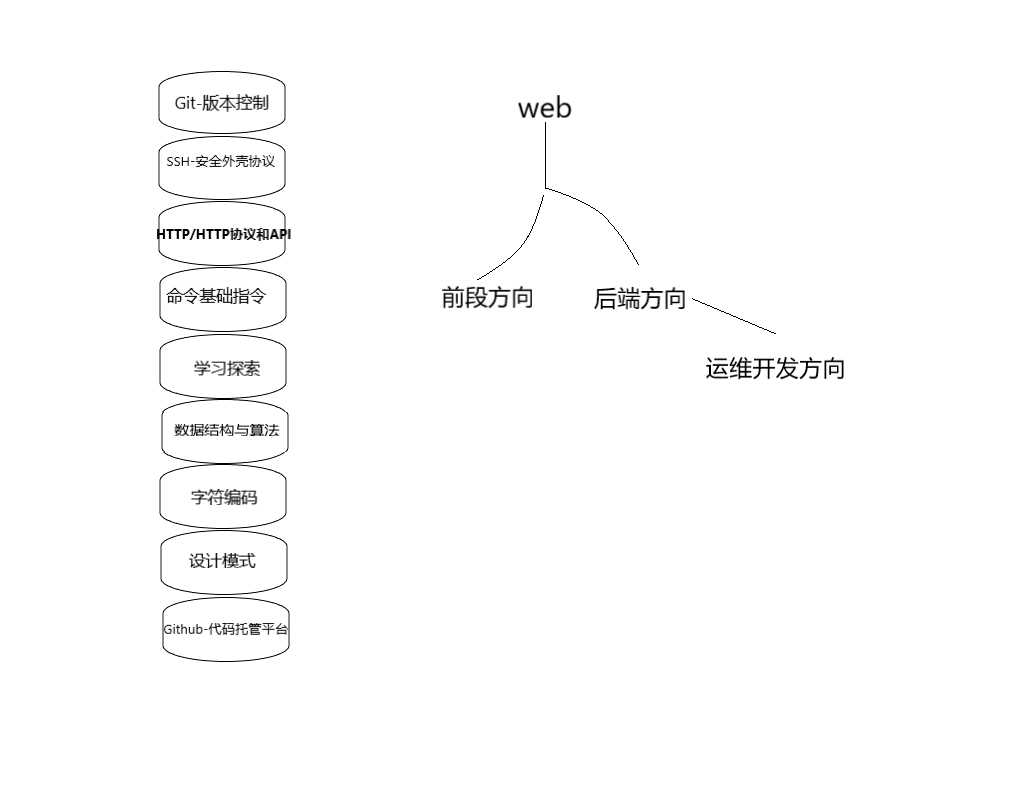 Git-版本控制

SSH-安全外壳协议

HTTP/HTTP协议和API

命令基础指令

学习探索

数据结构与算法

字符编码

设计模式

Github-代码托管平台

web

前段方向

后端方向

运维开发方向